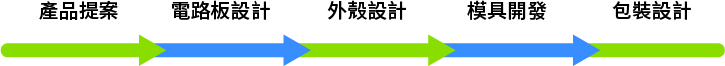 產品提案 電路板設計 外殼設計 模具開發 包裝設計